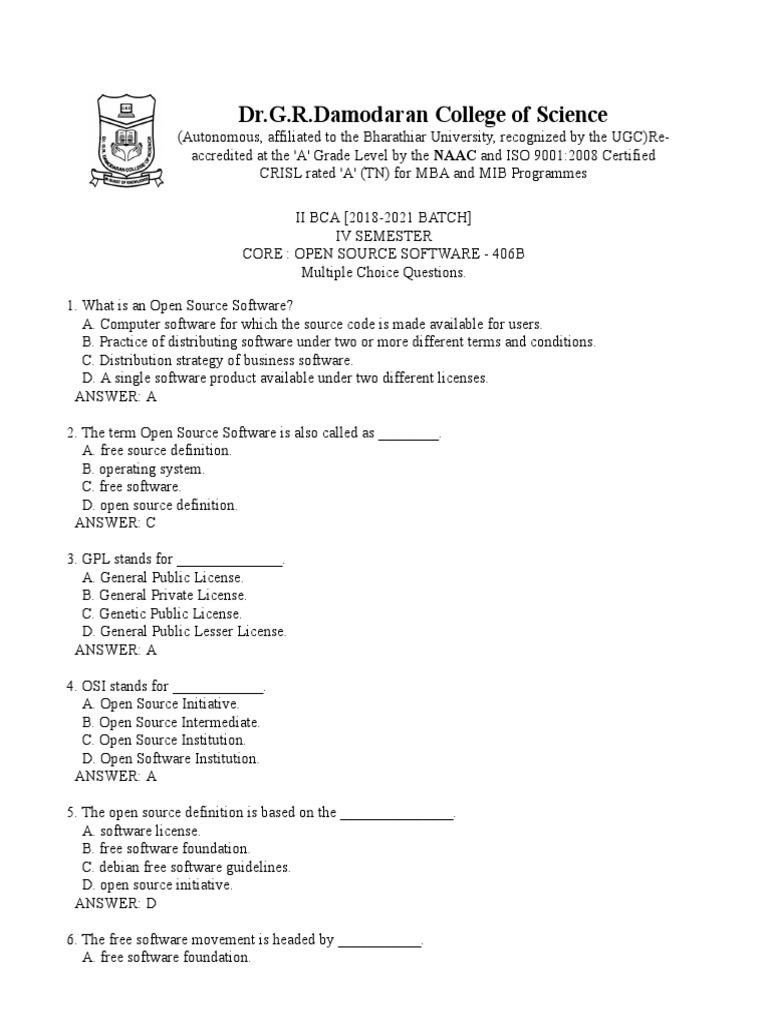 Dr.G.R.Damodaran College of Science
(Autonomous, affiliated to the Bharathiar University, recognized by the UGC)Re-accredited at the 'A' Grade Level by the NAAC and ISO 9001:2008 Certified CRISL rated 'A' (TN) for MBA and MIB Programmes

II BCA [2018-2021 BATCH]
IV SEMESTER
CORE : OPEN SOURCE SOFTWARE - 406B
Multiple Choice Questions.

1. What is an Open Source Software?
A. Computer software for which the source code is made available for users.
B. Practice of distributing software under two or more different terms and conditions.
C. Distribution strategy of business software.
D. A single software product available under two different licenses.
ANSWER: A

2. The term Open Source Software is also called as ________.
A. free source definition.
B. operating system.
C. free software.
D. open source definition.
ANSWER: C

3. GPL stands for ______________.
A. General Public License.
B. General Private License.
C. Genetic Public License.
D. General Public Lesser License.
ANSWER: A

4. OSI stands for ____________.
A. Open Source Initiative.
B. Open Source Intermediate.
C. Open Source Institution.
D. Open Software Institution.
ANSWER: A

5. The open source definition is based on the _______________.
A. software license.
B. free software foundation.
C. debian free software guidelines.
D. open source initiative.
ANSWER: D

6. The free software movement is headed by ___________.
A. free software foundation.